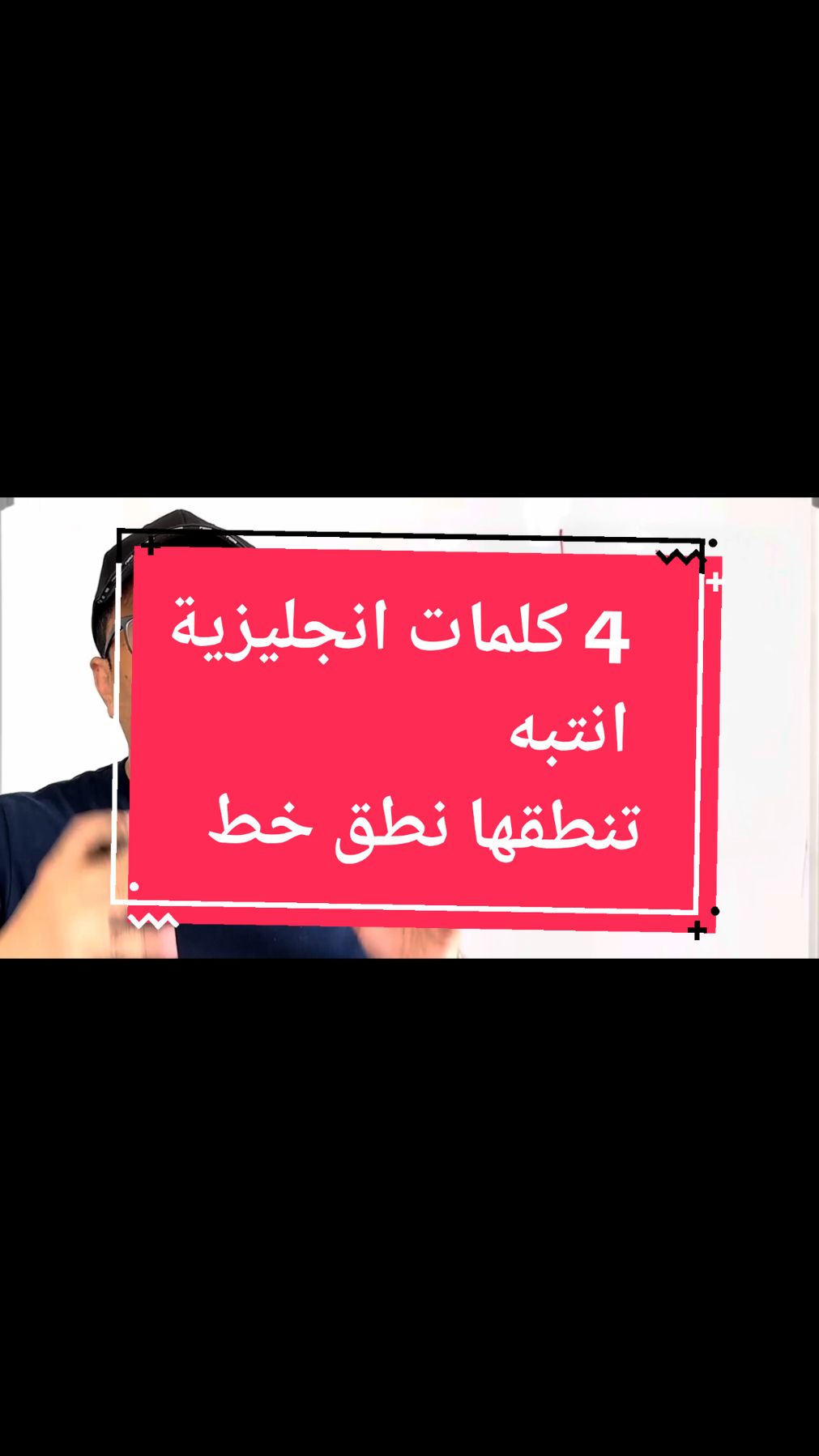 4 كلمات انجليزية
انتبه
تنطقها نطق خط